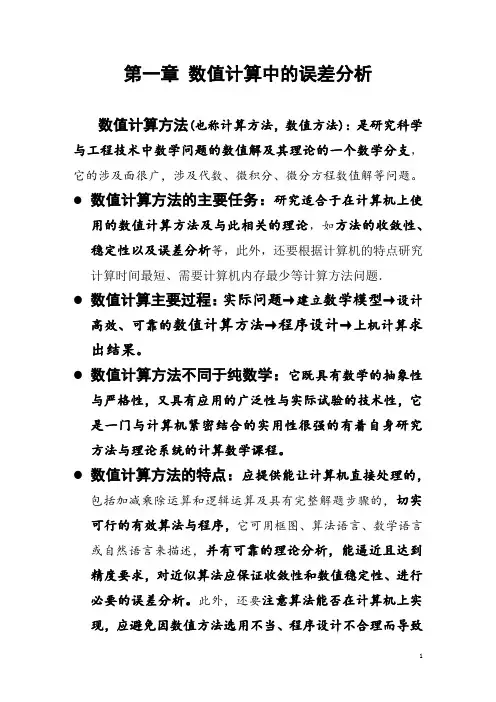 第一章 数值计算中的误差分析

数值计算方法(也称计算方法，数值方法)：是研究科学与工程技术中数学问题的数值解及其理论的一个数学分支，它的涉及面很广，涉及代数、微积分、微分方程数值解等问题。

● 数值计算方法的主要任务：研究适合于在计算机上使用的数值计算方法及与此相关的理论，如方法的收敛性、稳定性以及误差分析等，此外，还要根据计算机的特点研究计算时间最短、需要计算机内存最少等计算方法问题.

● 数值计算主要过程：实际问题→建立数学模型→设计高效、可靠的数值计算方法→程序设计→上机计算求出结果。

● 数值计算方法不同于纯数学：它既具有数学的抽象性与严格性，又具有应用的广泛性与实际试验的技术性，它是一门与计算机紧密结合的实用性很强的有着自身研究方法与理论系统的计算数学课程。

● 数值计算方法的特点：应提供能让计算机直接处理的，包括加减乘除运算和逻辑运算及具有完整解题步骤的，切实可行的有效算法与程序，它可用框图、算法语言、数学语言或自然语言来描述，并有可靠的理论分析，能逼近且达到精度要求，对近似算法应保证收敛性和数值稳定性、进行必要的误差分析。此外，还要注意算法能否在计算机上实现，应避免因数值方法选用不当、程序设计不合理而导致

1